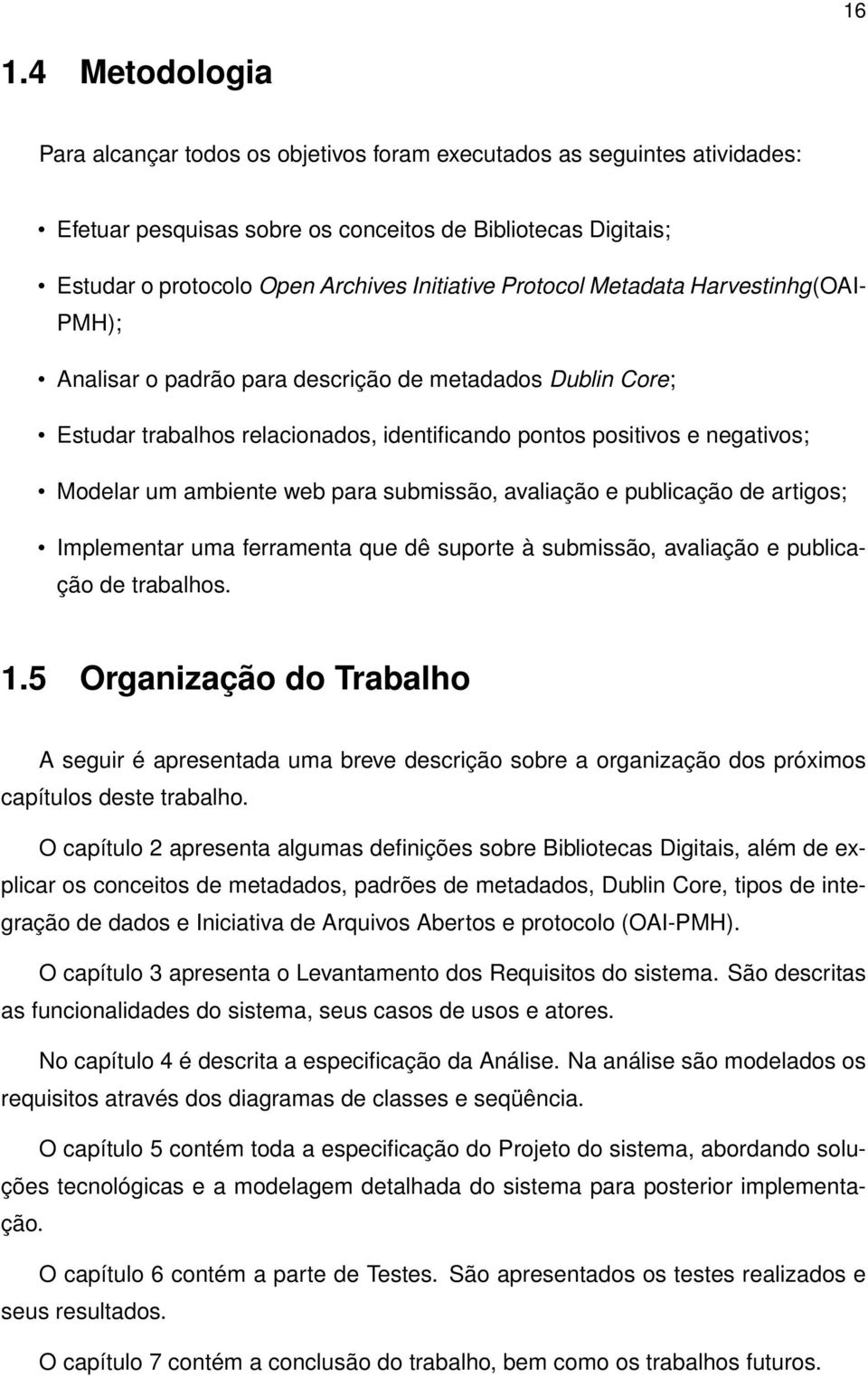 16

1.4 Metodologia

Para alcançar todos os objetivos foram executados as seguintes atividades:

• Efetuar pesquisas sobre os conceitos de Bibliotecas Digitais;

• Estudar o protocolo Open Archives Initiative Protocol Metadata Harvestinhg(OAI-PMH);

• Analisar o padrão para descrição de metadados Dublin Core;

• Estudar trabalhos relacionados, identificando pontos positivos e negativos;

• Modelar um ambiente web para submissão, avaliação e publicação de artigos;

• Implementar uma ferramenta que dê suporte à submissão, avaliação e publicação de trabalhos.

1.5 Organização do Trabalho

A seguir é apresentada uma breve descrição sobre a organização dos próximos capítulos deste trabalho.

O capítulo 2 apresenta algumas definições sobre Bibliotecas Digitais, além de explicar os conceitos de metadados, padrões de metadados, Dublin Core, tipos de integração de dados e Iniciativa de Arquivos Abertos e protocolo (OAI-PMH).

O capítulo 3 apresenta o Levantamento dos Requisitos do sistema. São descritas as funcionalidades do sistema, seus casos de usos e atores.

No capítulo 4 é descrita a especificação da Análise. Na análise são modelados os requisitos através dos diagramas de classes e seqüência.

O capítulo 5 contém toda a especificação do Projeto do sistema, abordando soluções tecnológicas e a modelagem detalhada do sistema para posterior implementação.

O capítulo 6 contém a parte de Testes. São apresentados os testes realizados e seus resultados.

O capítulo 7 contém a conclusão do trabalho, bem como os trabalhos futuros.